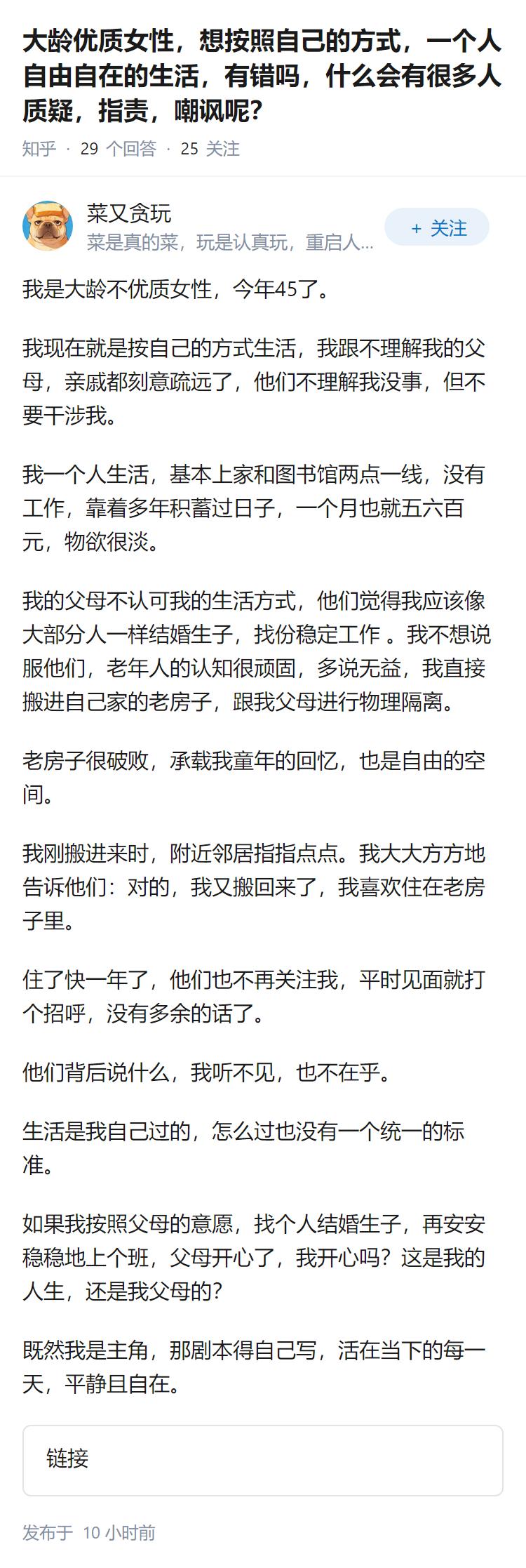 大龄优质女性，想按照自己的方式，一个人自由自在的生活，有错吗，什么会有很多人质疑，指责，嘲讽呢?

知乎 · 29 个回答 · 25 关注

菜又贪玩
菜是真的菜，玩是认真玩，重启人...
+ 关注

我是大龄不优质女性，今年45了。

我现在就是按自己的方式生活，我跟不理解我的父母，亲戚都刻意疏远了，他们不理解我没事，但不要干涉我。

我一个人生活，基本上家和图书馆两点一线，没有工作，靠着多年积蓄过日子，一个月也就五六百元，物欲很淡。

我的父母不认可我的生活方式，他们觉得我应该像大部分人一样结婚生子，找份稳定工作 。我不想说服他们，老年人的认知很顽固，多说无益，我直接搬进自己家的老房子，跟我父母进行物理隔离。

老房子很破败，承载我童年的回忆，也是自由的空间。

我刚搬进来时，附近邻居指指点点。我大大方方地告诉他们：对的，我又搬回来了，我喜欢住在老房子里。

住了快一年了，他们也不再关注我，平时见面就打个招呼，没有多余的话了。

他们背后说什么，我听不见，也不在乎。

生活是我自己过的，怎么过也没有一个统一的标准。

如果我按照父母的意愿，找个人结婚生子，再安安稳稳地上个班，父母开心了，我开心吗？这是我的人生，还是我父母的？

既然我是主角，那剧本得自己写，活在当下的每一天，平静且自在。

链接

发布于 10 小时前